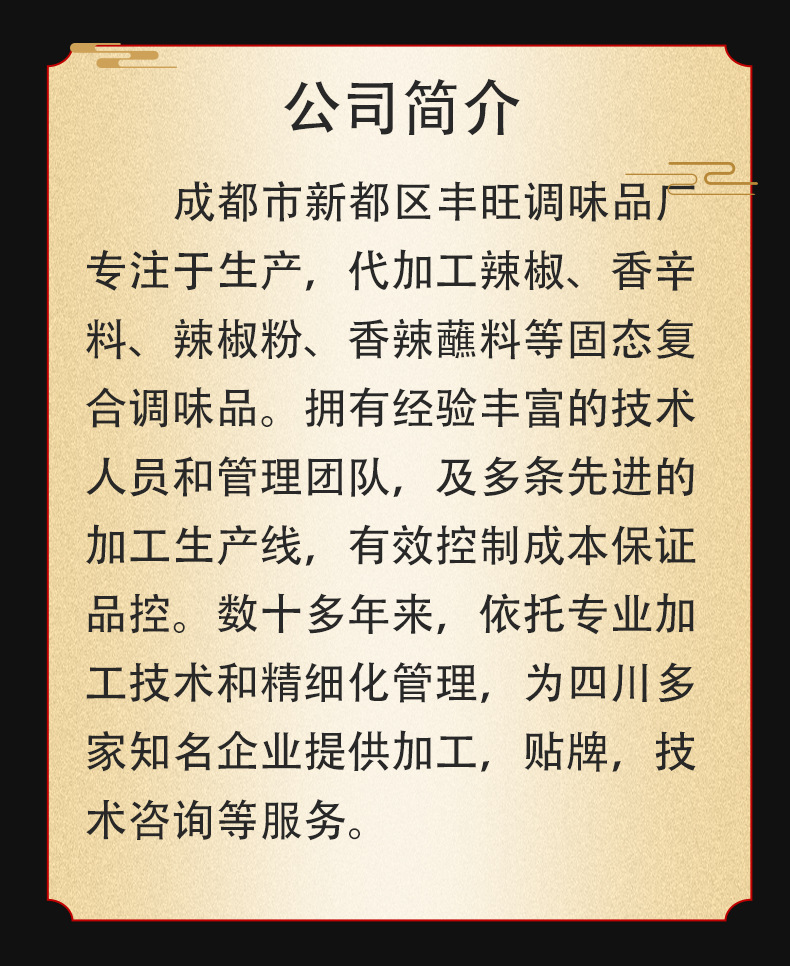 公司简介

成都市新都区丰旺调味品厂专注于生产，代加工辣椒、香辛料、辣椒粉、香辣蘸料等固态复合调味品。拥有经验丰富的技术人员和管理团队，及多条先进的加工生产线，有效控制成本保证品控。数十多年来，依托专业加工技术和精细化管理，为四川多家知名企业提供加工，贴牌，技术咨询等服务。